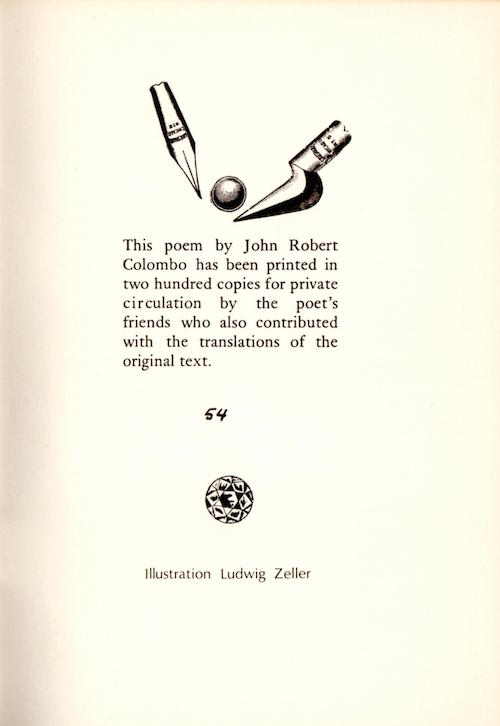 This poem by John Robert Colombo has been printed in two hundred copies for private circulation by the poet's friends who also contributed with the translations of the original text.

54

Illustration Ludwig Zeller